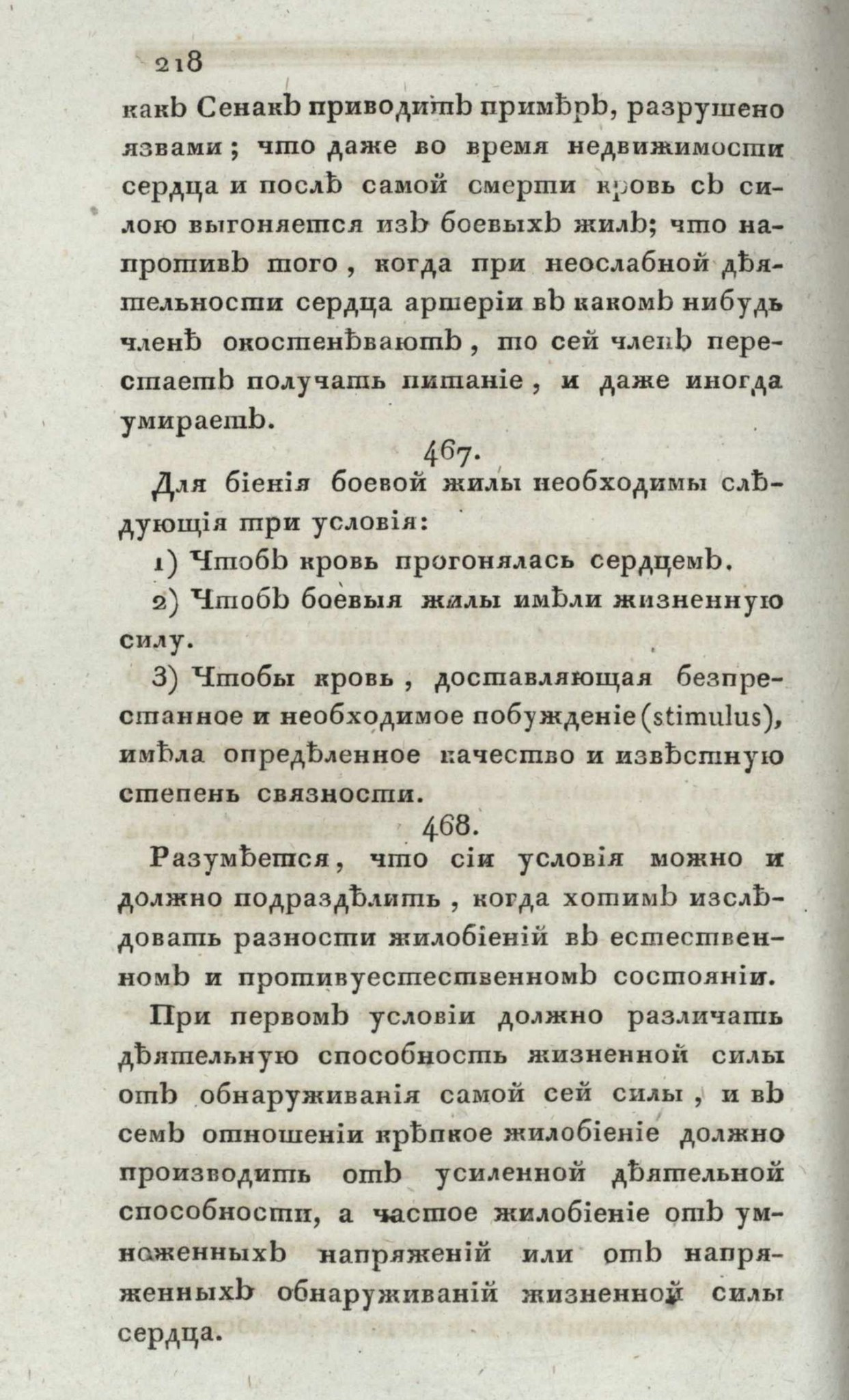 218

какъ Сенакъ приводитъ примѣръ, разрушено язвами; что даже во время недвижимости сердца и послѣ самой смерти кровь съ силою выгоняется изъ боевыхъ жилъ; что напротивъ того, когда при неослабной дѣятельности сердца артеріи въ какомъ нибудь членѣ окостенѣваютъ, то сей членъ перестаетъ получать питаніе, и даже иногда умираетъ.

467.

Для біенія боевой жилы необходимы слѣдующія три условія:

1) Чтобъ кровь прогонялась сердцемъ.

2) Чтобъ боевыя жилы имѣли жизненную силу.

3) Чтобы кровь, доставляющая безпрестанное и необходимое побужденіе (stimulus), имѣла опредѣленное качество и извѣстную степень связности.

468.

Разумѣется, что сіи условія можно и должно подраздѣлить, когда хотимъ изслѣдовать разности жилобіеній въ естественномъ и противуестественномъ состояніи.

При первомъ условіи должно различать дѣятельную способность жизненной силы отъ обнаруживанія самой сей силы, и въ семъ отношеніи крѣпкое жилобіеніе должно производить отъ усиленной дѣятельной способности, а частое жилобіеніе отъ умноженныхъ напряженій или отъ напряженныхъ обнаруживаній жизненной силы сердца.